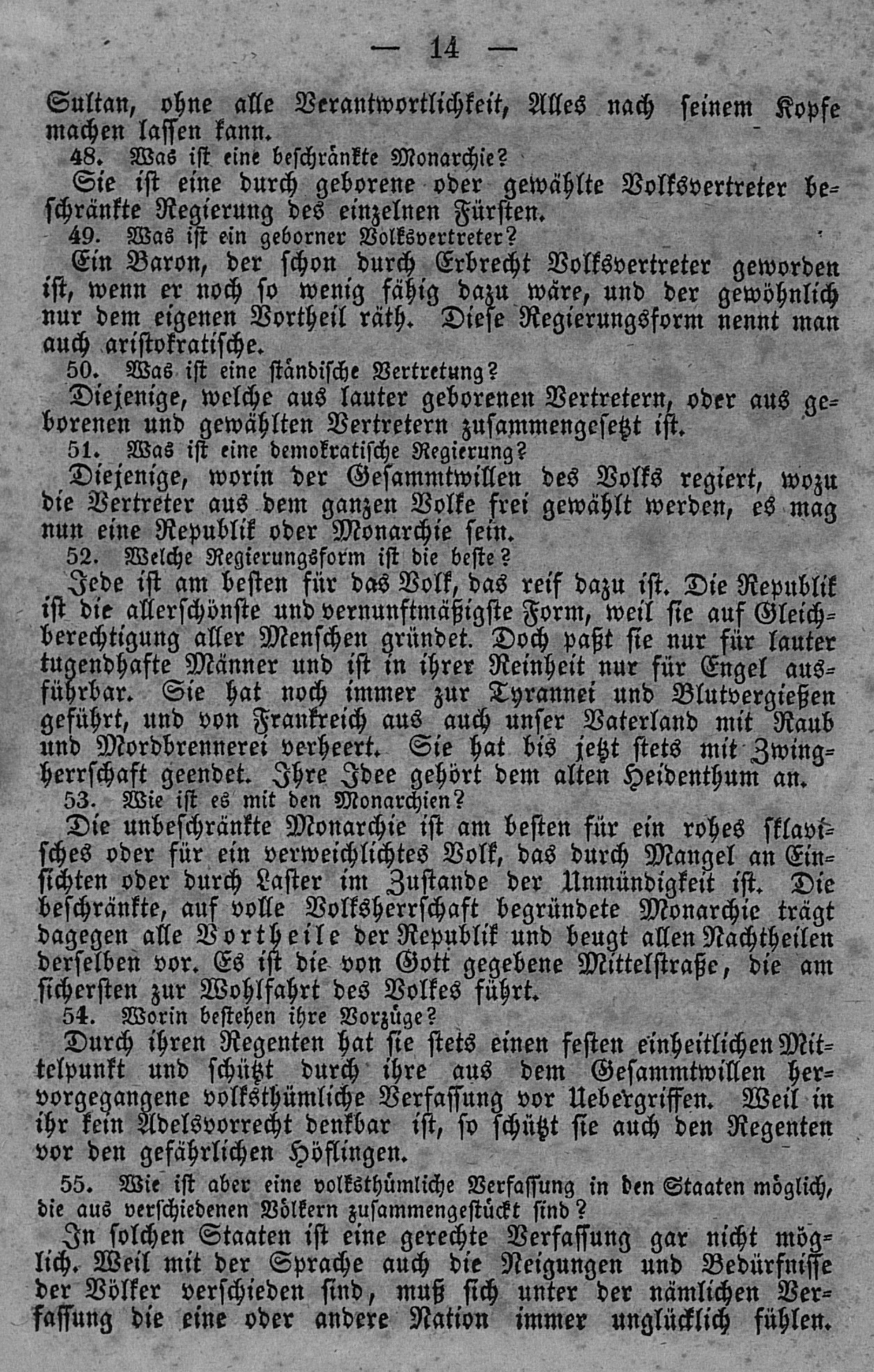 — 14 —

Sultan, ohne alle Verantwortlichkeit, Alles nach seinem Kopfe machen lassen kann.

48. Was ist eine beschränkte Monarchie?

Sie ist eine durch geborene oder gewählte Volksvertreter beschränkte Regierung des einzelnen Fürsten.

49. Was ist ein geborner Volksvertreter?

Ein Baron, der schon durch Erbrecht Volksvertreter geworden ist, wenn er noch so wenig fähig dazu wäre, und der gewöhnlich nur dem eigenen Vortheil räth. Diese Regierungsform nennt man auch aristokratische.

50. Was ist eine ständische Vertretung?

Diejenige, welche aus lauter geborenen Vertretern, oder aus geborenen und gewählten Vertretern zusammengesetzt ist.

51. Was ist eine demokratische Regierung?

Diejenige, worin der Gesammtwillen des Volks regiert, wozu die Vertreter aus dem ganzen Volke frei gewählt werden, es mag nun eine Republik oder Monarchie sein.

52. Welche Regierungsform ist die beste?

Jede ist am besten für das Volk, das reif dazu ist. Die Republik ist die allerschönste und vernunftmäßigste Form, weil sie auf Gleichberechtigung aller Menschen gründet. Doch paßt sie nur für lauter tugendhafte Männer und ist in ihrer Reinheit nur für Engel ausführbar. Sie hat noch immer zur Tyrannei und Blutvergießen geführt, und von Frankreich aus auch unser Vaterland mit Raub und Mordbrennerei verheert. Sie hat bis jetzt stets mit Zwingherrschaft geendet. Ihre Idee gehört dem alten Heidenthum an.

53. Wie ist es mit den Monarchien?

Die unbeschränkte Monarchie ist am besten für ein rohes sklavisches oder für ein verweichlichtes Volk, das durch Mangel an Einsichten oder durch Laster im Zustande der Unmündigkeit ist. Die beschränkte, auf volle Volksherrschaft begründete Monarchie trägt dagegen alle Vortheile der Republik und beugt allen Nachtheilen derselben vor. Es ist die von Gott gegebene Mittelstraße, die am sichersten zur Wohlfahrt des Volkes führt.

54. Worin bestehen ihre Vorzüge?

Durch ihren Regenten hat sie stets einen festen einheitlichen Mittelpunkt und schützt durch ihre aus dem Gesammtwillen hervorgegangene volksthümliche Verfassung vor Uebergriffen. Weil in ihr kein Adelsvorrecht denkbar ist, so schützt sie auch den Regenten vor den gefährlichen Höflingen.

55. Wie ist aber eine volksthümliche Verfassung in den Staaten möglich, die aus verschiedenen Völkern zusammengestückt sind?

In solchen Staaten ist eine gerechte Verfassung gar nicht möglich. Weil mit der Sprache auch die Neigungen und Bedürfnisse der Völker verschieden sind, muß sich unter der nämlichen Verfassung die eine oder andere Nation immer unglücklich fühlen.